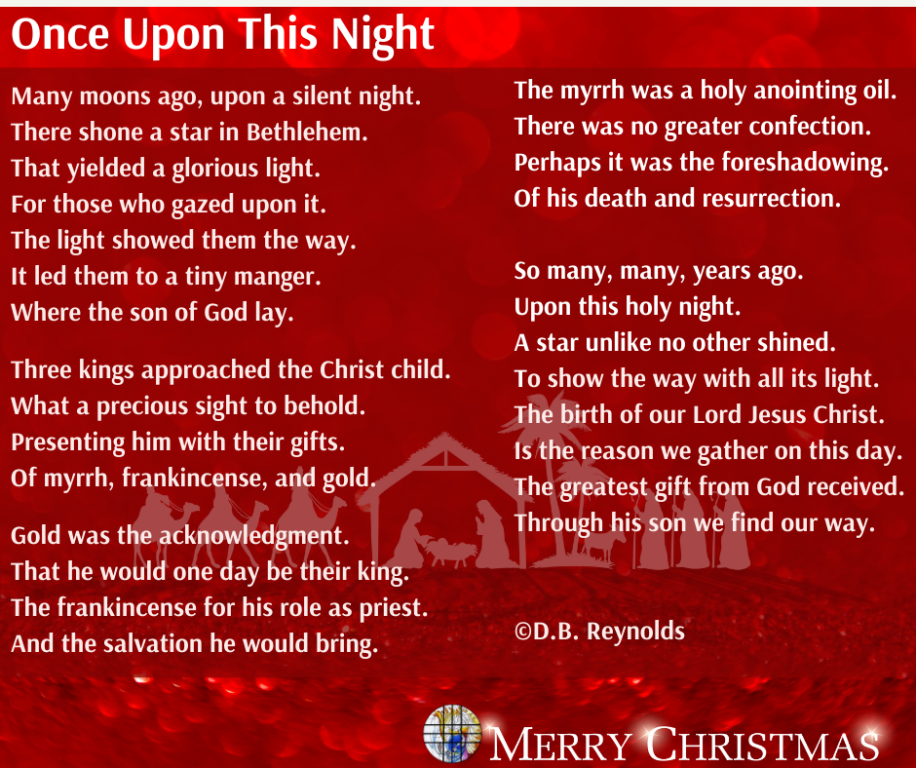 Once Upon This Night

Many moons ago, upon a silent night.
There shone a star in Bethlehem.
That yielded a glorious light.
For those who gazed upon it.
The light showed them the way.
It led them to a tiny manger.
Where the son of God lay.

Three kings approached the Christ child.
What a precious sight to behold.
Presenting him with their gifts.
Of myrrh, frankincense, and gold.

Gold was the acknowledgment.
That he would one day be their king.
The frankincense for his role as priest.
And the salvation he would bring.

The myrrh was a holy anointing oil.
There was no greater confection.
Perhaps it was the foreshadowing.
Of his death and resurrection.

So many, many, years ago.
Upon this holy night.
A star unlike no other shined.
To show the way with all its light.
The birth of our Lord Jesus Christ.
Is the reason we gather on this day.
The greatest gift from God received.
Through his son we find our way.

©D.B. Reynolds

MERRY CHRISTMAS